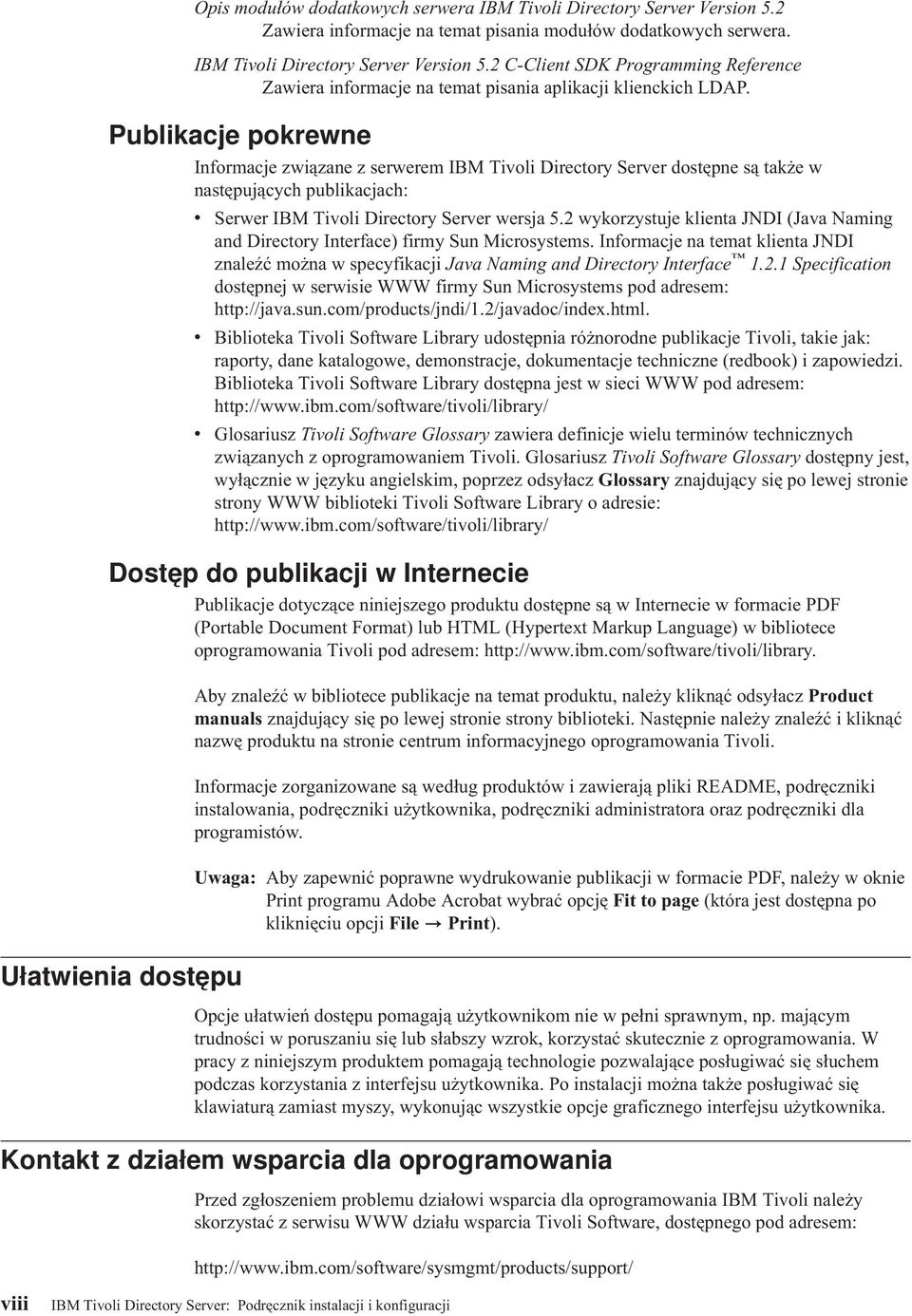 Opis modułów dodatkowych serwera IBM Tivoli Directory Server Version 5.2
Zawiera informacje na temat pisania modułów dodatkowych serwera.

IBM Tivoli Directory Server Version 5.2 C-Client SDK Programming Reference
Zawiera informacje na temat pisania aplikacji klienckich LDAP.

Publikacje pokrewne

Informacje związane z serwerem IBM Tivoli Directory Server dostępne są także w następujących publikacjach:

• Serwer IBM Tivoli Directory Server wersja 5.2 wykorzystuje klienta JNDI (Java Naming and Directory Interface) firmy Sun Microsystems. Informacje na temat klienta JNDI znaleźć można w specyfikacji Java Naming and Directory Interface™ 1.2.1 Specification dostępnej w serwisie WWW firmy Sun Microsystems pod adresem: http://java.sun.com/products/jndi/1.2/javadoc/index.html.

• Biblioteka Tivoli Software Library udostępnia różnorodne publikacje Tivoli, takie jak: raporty, dane katalogowe, demonstracje, dokumentacje techniczne (redbook) i zapowiedzi. Biblioteka Tivoli Software Library dostępna jest w sieci WWW pod adresem: http://www.ibm.com/software/tivoli/library/

• Glosariusz Tivoli Software Glossary zawiera definicje wielu terminów technicznych związanych z oprogramowaniem Tivoli. Glosariusz Tivoli Software Glossary dostępny jest, wyłącznie w języku angielskim, poprzez odsyłacz Glossary znajdujący się po lewej stronie strony WWW biblioteki Tivoli Software Library o adresie: http://www.ibm.com/software/tivoli/library/

Dostęp do publikacji w Internecie

Publikacje dotyczące niniejszego produktu dostępne są w Internecie w formacie PDF (Portable Document Format) lub HTML (Hypertext Markup Language) w bibliotece oprogramowania Tivoli pod adresem: http://www.ibm.com/software/tivoli/library.

Aby znaleźć w bibliotece publikacje na temat produktu, należy kliknąć odsyłacz Product manuals znajdujący się po lewej stronie strony biblioteki. Następnie należy znaleźć i kliknąć nazwę produktu na stronie centrum informacyjnego oprogramowania Tivoli.

Informacje zorganizowane są według produktów i zawierają pliki README, podręczniki instalowania, podręczniki użytkownika, podręczniki administratora oraz podręczniki dla programistów.

Uwaga: Aby zapewnić poprawne wydrukowanie publikacji w formacie PDF, należy w oknie Print programu Adobe Acrobat wybrać opcję Fit to page (która jest dostępna po kliknięciu opcji File → Print).

Ułatwienia dostępu

Opcje ułatwień dostępu pomagają użytkownikom nie w pełni sprawnym, np. mającym trudności w poruszaniu się lub słabszy wzrok, korzystać skutecznie z oprogramowania. W pracy z niniejszym produktem pomagają technologie pozwalające posługiwać się słuchem podczas korzystania z interfejsu użytkownika. Po instalacji można także posługiwać się klawiaturą zamiast myszy, wykonując wszystkie opcje graficznego interfejsu użytkownika.

Kontakt z działem wsparcia dla oprogramowania

Przed zgłoszeniem problemu działowi wsparcia dla oprogramowania IBM Tivoli należy skorzystać z serwisu WWW działu wsparcia Tivoli Software, dostępnego pod adresem:

http://www.ibm.com/software/sysmgmt/products/support/

viii IBM Tivoli Directory Server: Podręcznik instalacji i konfiguracji